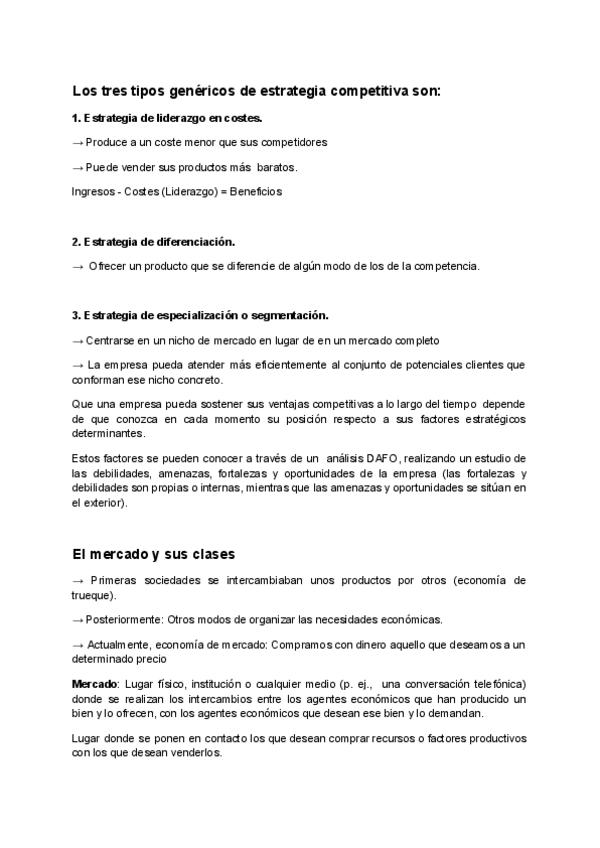 Los tres tipos genéricos de estrategia competitiva son:

1. Estrategia de liderazgo en costes.

→ Produce a un coste menor que sus competidores

→ Puede vender sus productos más baratos.

Ingresos - Costes (Liderazgo) = Beneficios

2. Estrategia de diferenciación.

→ Ofrecer un producto que se diferencie de algún modo de los de la competencia.

3. Estrategia de especialización o segmentación.

→ Centrarse en un nicho de mercado en lugar de en un mercado completo

→ La empresa pueda atender más eficientemente al conjunto de potenciales clientes que conforman ese nicho concreto.

Que una empresa pueda sostener sus ventajas competitivas a lo largo del tiempo depende de que conozca en cada momento su posición respecto a sus factores estratégicos determinantes.

Estos factores se pueden conocer a través de un análisis DAFO, realizando un estudio de las debilidades, amenazas, fortalezas y oportunidades de la empresa (las fortalezas y debilidades son propias o internas, mientras que las amenazas y oportunidades se sitúan en el exterior).

El mercado y sus clases

→ Primeras sociedades se intercambiaban unos productos por otros (economía de trueque).

→ Posteriormente: Otros modos de organizar las necesidades económicas.

→ Actualmente, economía de mercado: Compramos con dinero aquello que deseamos a un determinado precio

Mercado: Lugar físico, institución o cualquier medio (p. ej., una conversación telefónica) donde se realizan los intercambios entre los agentes económicos que han producido un bien y lo ofrecen, con los agentes económicos que desean ese bien y lo demandan.

Lugar donde se ponen en contacto los que desean comprar recursos o factores productivos con los que desean venderlos.